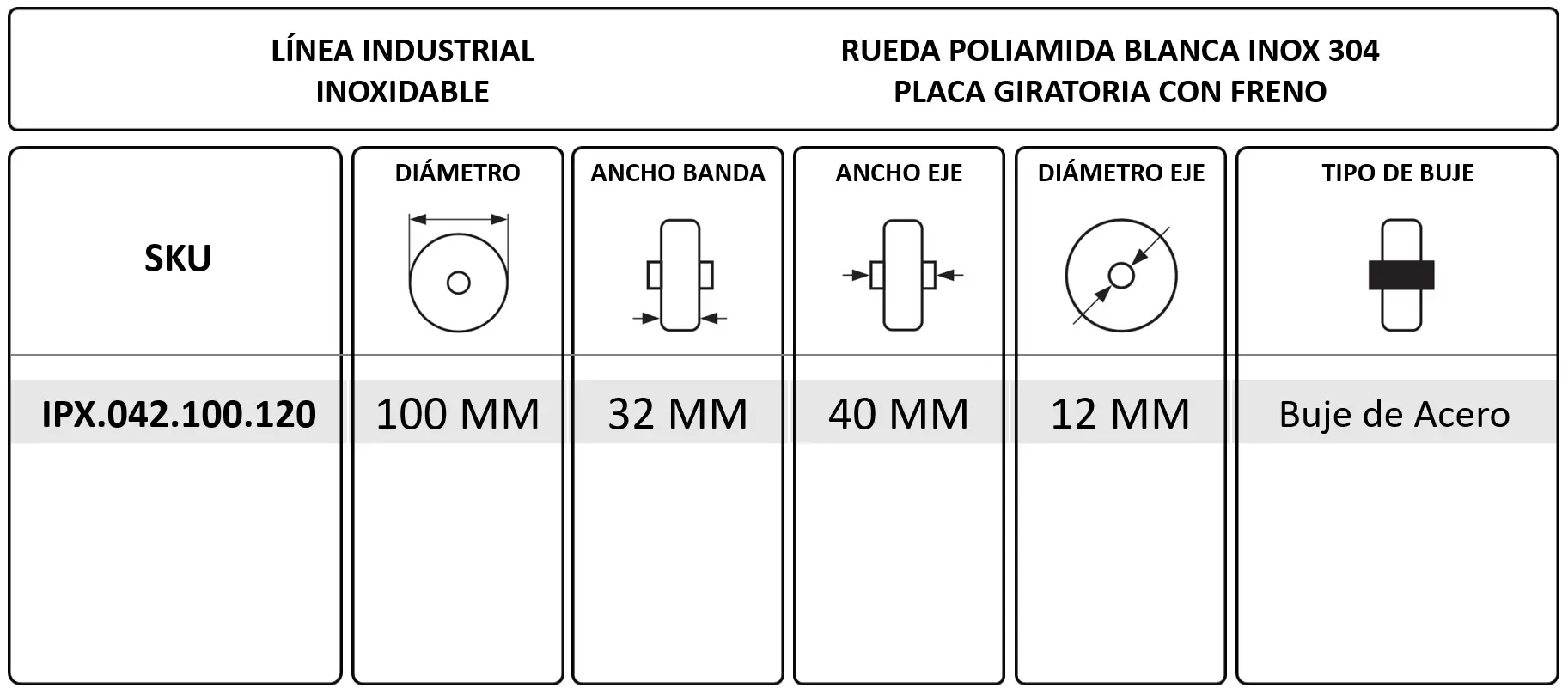 LÍNEA INDUSTRIAL
INOXIDABLE

RUEDA POLIAMIDA BLANCA INOX 304
PLACA GIRATORIA CON FRENO

| SKU | DIÁMETRO | ANCHO BANDA | ANCHO EJE | DIÁMETRO EJE | TIPO DE BUJE |
|---|---|---|---|---|---|
| IPX.042.100.120 | 100 MM | 32 MM | 40 MM | 12 MM | Buje de Acero |